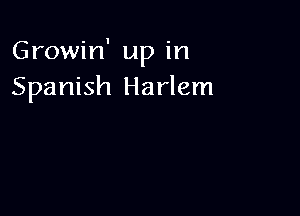 Growin' up in Spanish Harlem